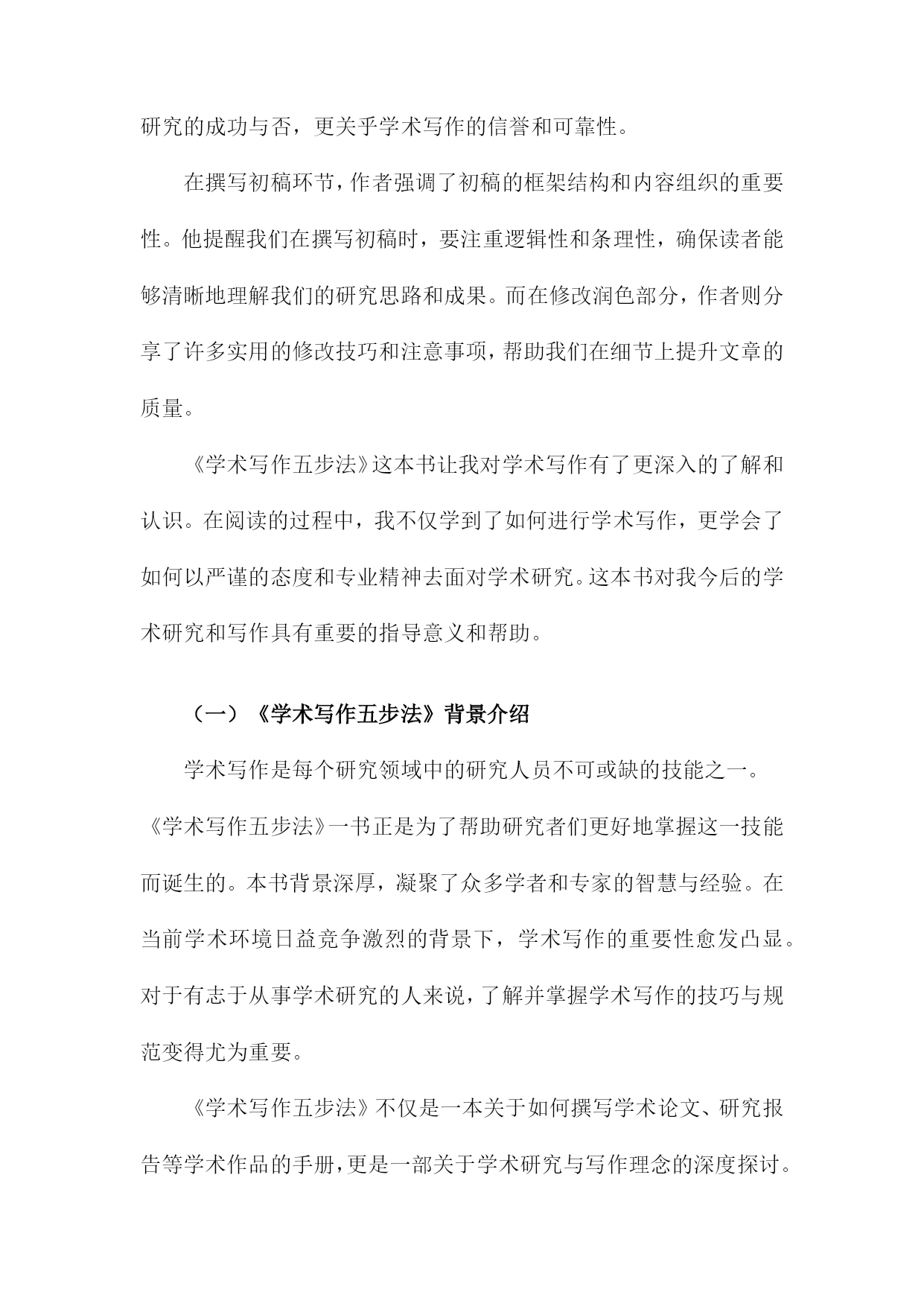 研究的成功与否，更关乎学术写作的信誉和可靠性。

在撰写初稿环节，作者强调了初稿的框架结构和内容组织的重要性。他提醒我们在撰写初稿时，要注重逻辑性和条理性，确保读者能够清晰地理解我们的研究思路和成果。而在修改润色部分，作者则分享了许多实用的修改技巧和注意事项，帮助我们在细节上提升文章的质量。

《学术写作五步法》这本书让我对学术写作有了更深入的了解和认识。在阅读的过程中，我不仅学到了如何进行学术写作，更学会了如何以严谨的态度和专业精神去面对学术研究。这本书对我今后的学术研究和写作具有重要的指导意义和帮助。

（一）《学术写作五步法》背景介绍

学术写作是每个研究领域中的研究人员不可或缺的技能之一。《学术写作五步法》一书正是为了帮助研究者们更好地掌握这一技能而诞生的。本书背景深厚，凝聚了众多学者和专家的智慧与经验。在当前学术环境日益竞争激烈的背景下，学术写作的重要性愈发凸显。对于有志于从事学术研究的人来说，了解并掌握学术写作的技巧与规范变得尤为重要。

《学术写作五步法》不仅是一本关于如何撰写学术论文、研究报告等学术作品的手册，更是一部关于学术研究与写作理念的深度探讨。